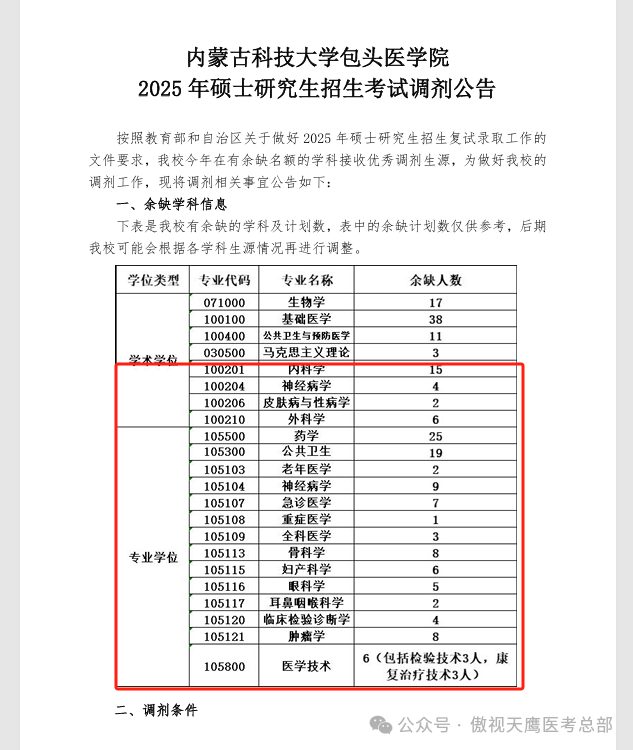 内蒙古科技大学包头医学院
2025 年硕士研究生招生考试调剂公告

按照教育部和自治区关于做好 2025 年硕士研究生招生复试录取工作的文件要求，我校今年在有余缺名额的学科接收优秀调剂生源，为做好我校的调剂工作，现将调剂相关事宜公告如下：

一、余缺学科信息

下表是我校有余缺的学科及计划数，表中的余缺计划数仅供参考，后期我校可能会根据各学科生源情况再进行调整。

| 学位类型 | 专业代码 | 专业名称 | 余缺人数 |
|---|---|---|---|
| 学术学位 | 071000 | 生物学 | 17 |
| | 100100 | 基础医学 | 38 |
| | 100400 | 公共卫生与预防医学 | 11 |
| | 030500 | 马克思主义理论 | 3 |
| | 100201 | 内科学 | 15 |
| | 100204 | 神经病学 | 4 |
| | 100206 | 皮肤病与性病学 | 2 |
| | 100210 | 外科学 | 6 |
| 专业学位 | 105500 | 药学 | 25 |
| | 105300 | 公共卫生 | 19 |
| | 105103 | 老年医学 | 2 |
| | 105104 | 神经病学 | 9 |
| | 105107 | 急诊医学 | 7 |
| | 105108 | 重症医学 | 1 |
| | 105109 | 全科医学 | 3 |
| | 105113 | 骨科学 | 8 |
| | 105115 | 妇产科学 | 6 |
| | 105116 | 眼科学 | 5 |
| | 105117 | 耳鼻咽喉科学 | 2 |
| | 105120 | 临床检验诊断学 | 4 |
| | 105121 | 肿瘤学 | 8 |
| | 105800 | 医学技术 | 6（包括检验技术3人，康复治疗技术3人） |

二、调剂条件

公众号 · 傲视天鹰医考总部